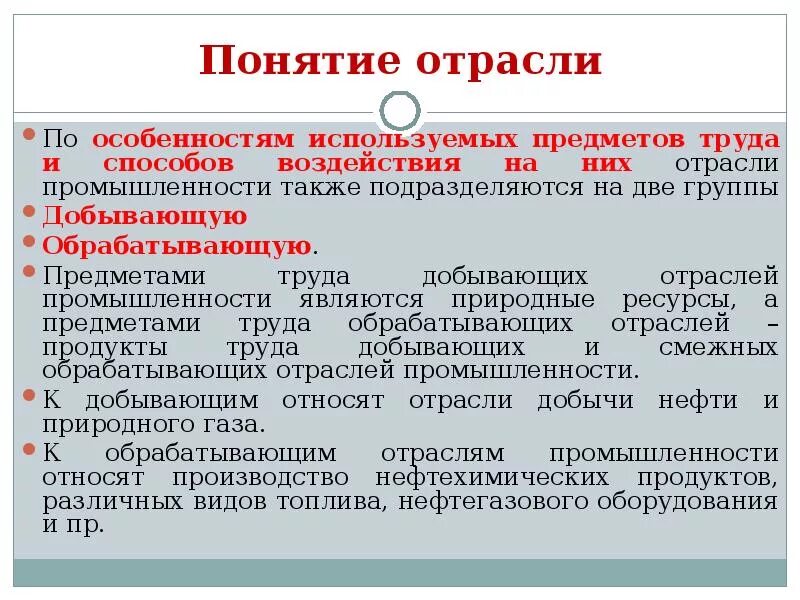 Понятие отрасли

По особенностям используемых предметов труда и способов воздействия на них отрасли промышленности также подразделяются на две группы

Добывающую

Обрабатывающую.

Предметами труда добывающих отраслей промышленности являются природные ресурсы, а предметами труда обрабатывающих отраслей – продукты труда добывающих и смежных обрабатывающих отраслей промышленности.

К добывающим относят отрасли добычи нефти и природного газа.

К обрабатывающим отраслям промышленности относят производство нефтехимических продуктов, различных видов топлива, нефтегазового оборудования и пр.